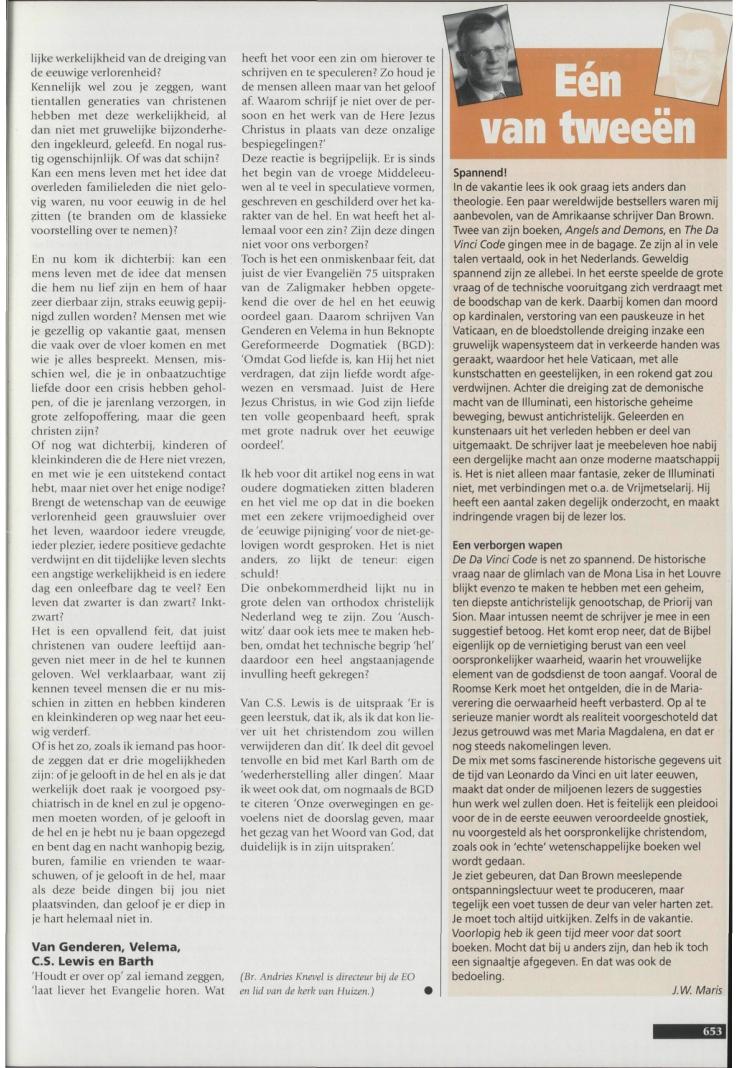 lijke werkelijkheid van de dreiging van de eeuwige verlorenheid?
Kennelijk wel zou je zeggen, want tientallen generaties van christenen hebben met deze werkelijkheid, al dan niet met gruwelijke bijzonderheden ingekleurd, geleefd. En nogal rustig ogenschijnlijk. Of was dat schijn? Kan een mens leven met het idee dat overleden familieleden die niet gelovig waren, nu voor eeuwig in de hel zitten (te branden om de klassieke voorstelling over te nemen)?

En nu kom ik dichterbij: kan een mens leven met de idee dat mensen die hem nu lief zijn en hem of haar zeer dierbaar zijn, straks eeuwig gepijnigd zullen worden? Mensen met wie je gezellig op vakantie gaat, mensen die vaak over de vloer komen en met wie je alles bespreekt. Mensen, misschien wel, die je in onbaatzuchtige liefde door een crisis hebben geholpen, of die je jarenlang verzorgen, in grote zelfopoffering, maar die geen christen zijn?
Of nog wat dichterbij, kinderen of kleinkinderen die de Here niet vrezen, en met wie je een uitstekend contact hebt, maar niet over het enige nodige? Brengt de wetenschap van de eeuwige verlorenheid geen grauwsluier over het leven, waardoor iedere vreugde, ieder plezier, iedere positieve gedachte verdwijnt en dit tijdelijke leven slechts een angstige werkelijkheid is en iedere dag een onleefbare dag te veel? Een leven dat zwarter is dan zwart? Inktzwart?
Het is een opvallend feit, dat juist christenen van oudere leeftijd aangeven niet meer in de hel te kunnen geloven. Wel verklaarbaar, want zij kennen teveel mensen die er nu misschien in zitten en hebben kinderen en kleinkinderen op weg naar het eeuwig verderf.
Of is het zo, zoals ik iemand pas hoorde zeggen dat er drie mogelijkheden zijn: of je gelooft in de hel en als je dat werkelijk doet raak je voorgoed psychiatrisch in de knel en zul je opgenomen moeten worden, of je gelooft in de hel en je hebt nu je baan opgezegd en bent dag en nacht wanhopig bezig, buren, familie en vrienden te waarschuwen, of je gelooft in de hel, maar als deze beide dingen bij jou niet plaatsvinden, dan geloof je er diep in je hart helemaal niet in.

Van Genderen, Velema, C.S. Lewis en Barth
'Houdt er over op' zal iemand zeggen, 'laat liever het Evangelie horen. Wat heeft het voor een zin om hierover te schrijven en te speculeren? Zo houd je de mensen alleen maar van het geloof af. Waarom schrijf je niet over de persoon en het werk van de Here Jezus Christus in plaats van deze onzalige bespiegelingen?'
Deze reactie is begrijpelijk. Er is sinds het begin van de vroege Middeleeuwen al te veel in speculatieve vormen, geschreven en geschilderd over het karakter van de hel. En wat heeft het allemaal voor een zin? Zijn deze dingen niet voor ons verborgen?
Toch is het een onmiskenbaar feit, dat juist de vier Evangeliën 75 uitspraken van de Zaligmaker hebben opgetekend die over de hel en het eeuwig oordeel gaan. Daarom schrijven Van Genderen en Velema in hun Beknopte Gereformeerde Dogmatiek (BGD): 'Omdat God liefde is, kan Hij het niet verdragen, dat zijn liefde wordt afgewezen en versmaad. Juist de Here Jezus Christus, in wie God zijn liefde ten volle geopenbaard heeft, sprak met grote nadruk over het eeuwige oordeel'.

Ik heb voor dit artikel nog eens in wat oudere dogmatieken zitten bladeren en het viel me op dat in die boeken met een zekere vrijmoedigheid over de 'eeuwige pijniging' voor de niet-gelovigen wordt gesproken. Het is niet anders, zo lijkt de teneur: eigen schuld!
Die onbekommerdheid lijkt nu in grote delen van orthodox christelijk Nederland weg te zijn. Zou 'Auschwitz' daar ook iets mee te maken hebben, omdat het technische begrip 'hel' daardoor een heel angstaanjagende invulling heeft gekregen?

Van C.S. Lewis is de uitspraak 'Er is geen leerstuk, dat ik, als ik dat kon liever uit het christendom zou willen verwijderen dan dit'. Ik deel dit gevoel tenvolle en bid met Karl Barth om de 'wederherstelling aller dingen'. Maar ik weet ook dat, om nogmaals de BGD te citeren 'Onze overwegingen en gevoelens niet de doorslag geven, maar het gezag van het Woord van God, dat duidelijk is in zijn uitspraken'.

(Br. Andries Knevel is directeur bij de EO en lid van de kerk van Huizen.)

Eén van tweeën

Spannend!
In de vakantie lees ik ook graag iets anders dan theologie. Een paar wereldwijde bestsellers waren mij aanbevolen, van de Amrikaanse schrijver Dan Brown. Twee van zijn boeken, Angels and Demons, en The Da Vinci Code gingen mee in de bagage. Ze zijn al in vele talen vertaald, ook in het Nederlands. Geweldig spannend zijn ze allebei. In het eerste speelde de grote vraag of de technische vooruitgang zich verdraagt met de boodschap van de kerk. Daarbij komen dan moord op kardinalen, verstoring van een pauskeuze in het Vaticaan, en de bloedstollende dreiging inzake een gruwelijk wapensysteem dat in verkeerde handen was geraakt, waardoor het hele Vaticaan, met alle kunstschatten en geestelijken, in een rokend gat zou verdwijnen. Achter die dreiging zat de demonische macht van de Illuminati, een historische geheime beweging, bewust antichristelijk. Geleerden en kunstenaars uit het verleden hebben er deel van uitgemaakt. De schrijver laat je meebeleven hoe nabij een dergelijke macht aan onze moderne maatschappij is. Het is niet alleen maar fantasie, zeker de Illuminati niet, met verbindingen met o.a. de Vrijmetselarij. Hij heeft een aantal zaken degelijk onderzocht, en maakt indringende vragen bij de lezer los.

Een verborgen wapen
De Da Vinci Code is net zo spannend. De historische vraag naar de glimlach van de Mona Lisa in het Louvre blijkt evenzo te maken te hebben met een geheim, ten diepste antichristelijk genootschap, de Priorij van Sion. Maar intussen neemt de schrijver je mee in een suggestief betoog. Het komt erop neer, dat de Bijbel eigenlijk op de vernietiging berust van een veel oorspronkelijker waarheid, waarin het vrouwelijke element van de godsdienst de toon aangaf. Vooral de Roomse Kerk moet het ontgelden, die in de Mariaverering die oerwaarheid heeft verbasterd. Op al te serieuze manier wordt als realiteit voorgeschoteld dat Jezus getrouwd was met Maria Magdalena, en dat er nog steeds nakomelingen leven.
De mix met soms fascinerende historische gegevens uit de tijd van Leonardo da Vinci en uit later eeuwen, maakt dat onder de miljoenen lezers de suggesties hun werk wel zullen doen. Het is feitelijk een pleidooi voor de in de eerste eeuwen veroordeelde gnostiek, nu voorgesteld als het oorspronkelijke christendom, zoals ook in 'echte' wetenschappelijke boeken wel wordt gedaan.
Je ziet gebeuren, dat Dan Brown meeslepende ontspanningslectuur weet te produceren, maar tegelijk een voet tussen de deur van veler harten zet. Je moet toch altijd uitkijken. Zelfs in de vakantie. Voorlopig heb ik geen tijd meer voor dat soort boeken. Mocht dat bij u anders zijn, dan heb ik toch een signaaltje afgegeven. En dat was ook de bedoeling.
J.W. Maris

653